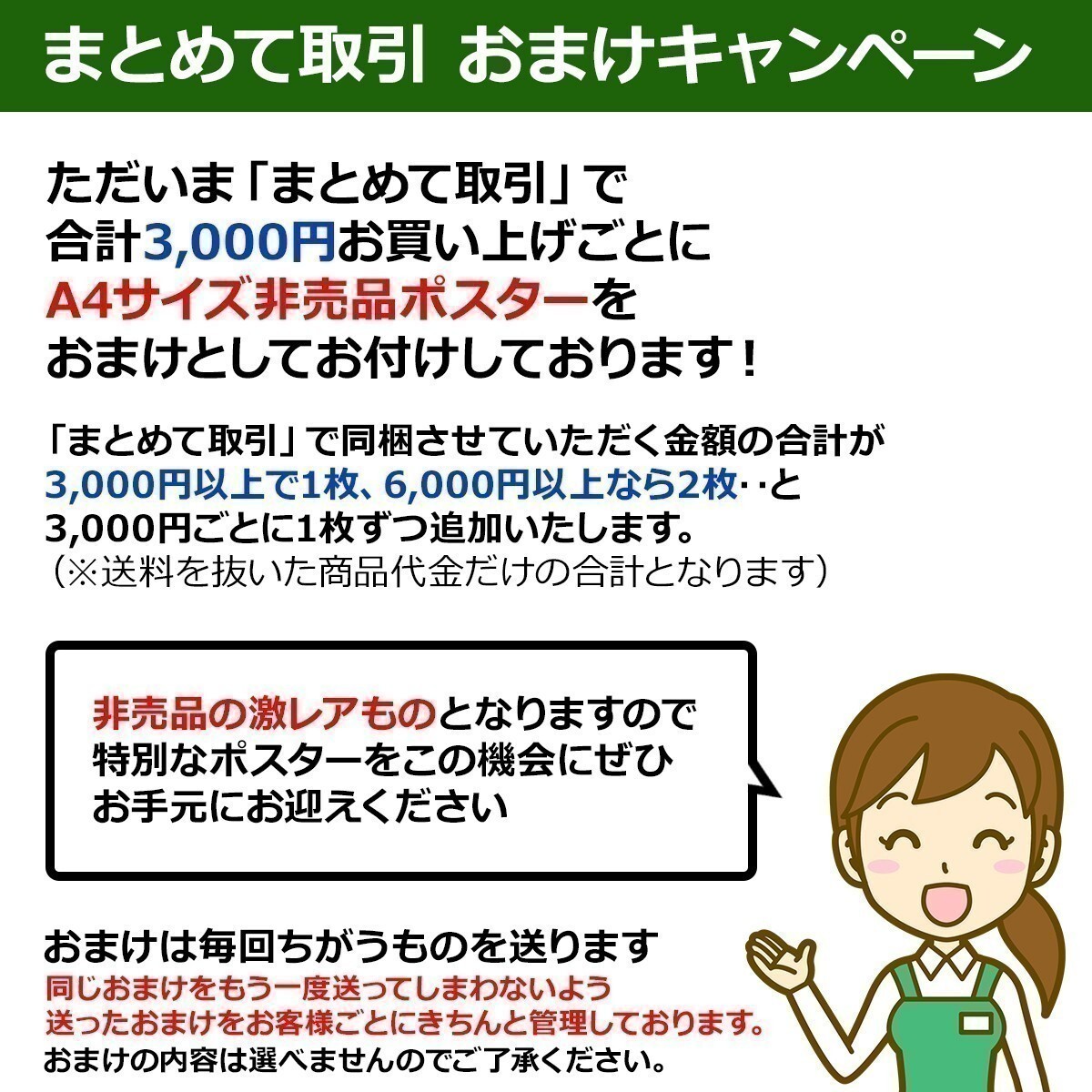 まとめて取引 おまけキャンペーン

ただいま「まとめて取引」で
合計3,000円お買い上げごとに
A4サイズ非売品ポスターを
おまけとしてお付けしております！

「まとめて取引」で同梱させていただく金額の合計が
3,000円以上で1枚、6,000円以上なら2枚‥と
3,000円ごとに1枚ずつ追加いたします。
（※送料を抜いた商品代金だけの合計となります）

非売品の激レアものとなりますので
特別なポスターをこの機会にぜひ
お手元にお迎えください

おまけは毎回ちがうものを送ります
同じおまけをもう一度送ってしまわないよう
送ったおまけをお客様ごとにきちんと管理しております。
おまけの内容は選べませんのでご了承ください。